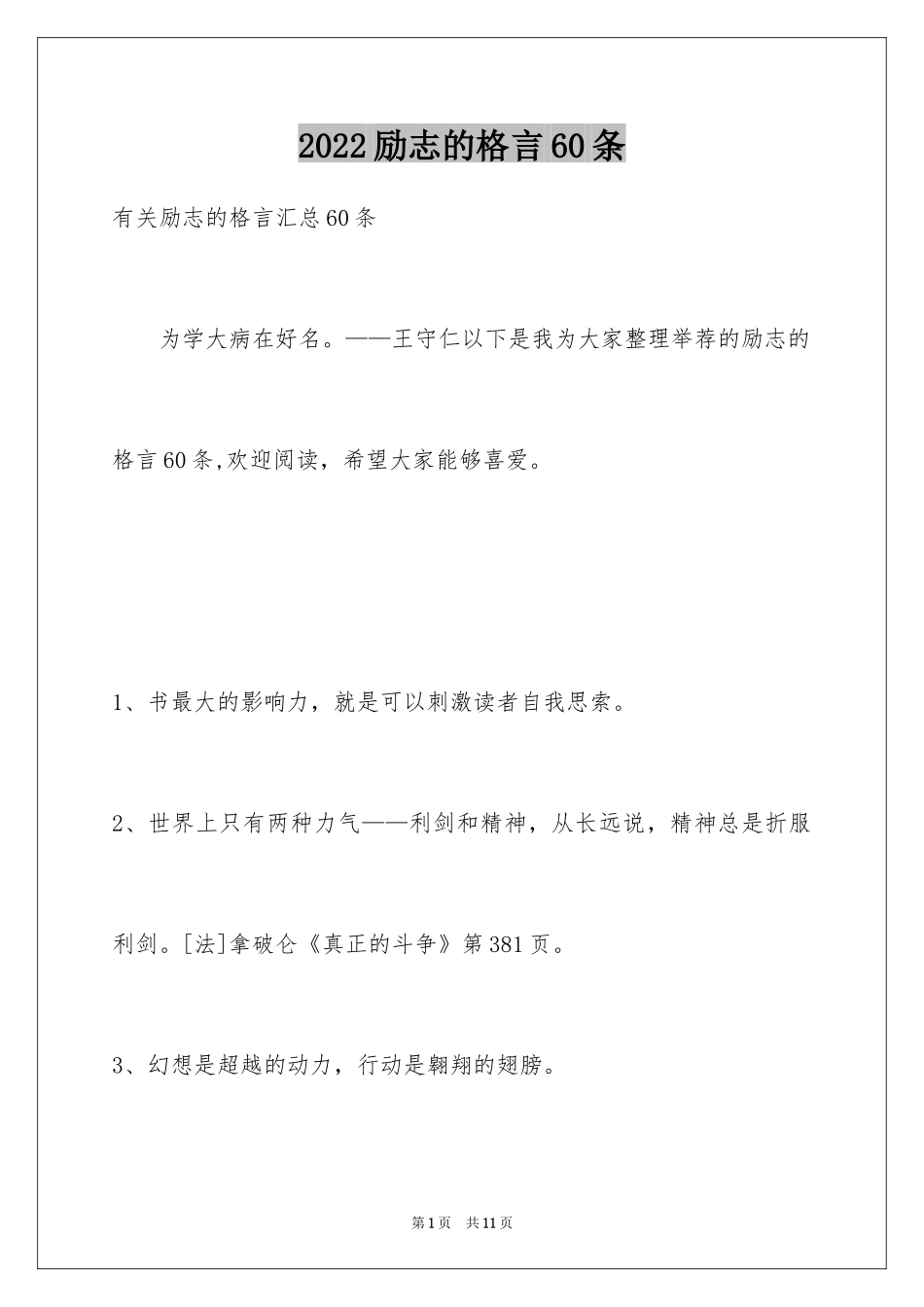 2022励志的格言60条

有关励志的格言汇总60条

为学大病在好名。——王守仁以下是我为大家整理举荐的励志的格言60条,欢迎阅读，希望大家能够喜爱。

1、书最大的影响力，就是可以刺激读者自我思索。

2、世界上只有两种力气——利剑和精神，从长远说，精神总是折服利剑。[法]拿破仑《真正的斗争》第381页。

3、幻想是超越的动力，行动是翱翔的翅膀。

第1页 共11页